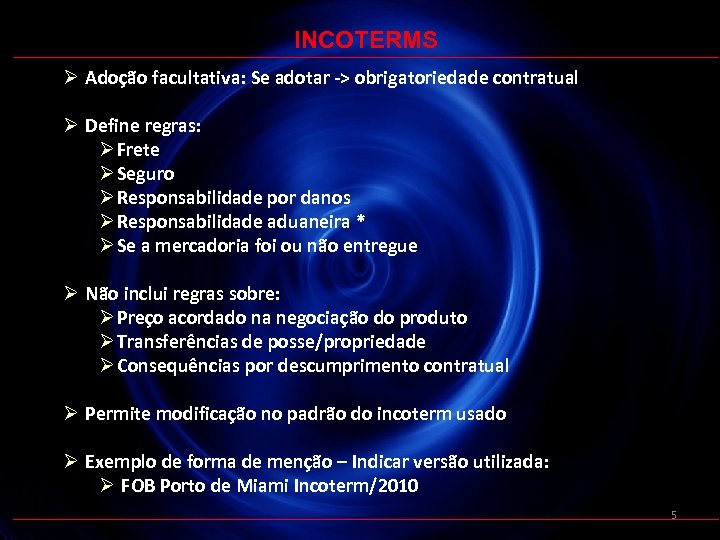 INCOTERMS

➢ Adoção facultativa: Se adotar -> obrigatoriedade contratual

➢ Define regras:
➢ Frete
➢ Seguro
➢ Responsabilidade por danos
➢ Responsabilidade aduaneira *
➢ Se a mercadoria foi ou não entregue

➢ Não inclui regras sobre:
➢ Preço acordado na negociação do produto
➢ Transferências de posse/propriedade
➢ Consequências por descumprimento contratual

➢ Permite modificação no padrão do incoterm usado

➢ Exemplo de forma de menção – Indicar versão utilizada:
➢ FOB Porto de Miami Incoterm/2010

5